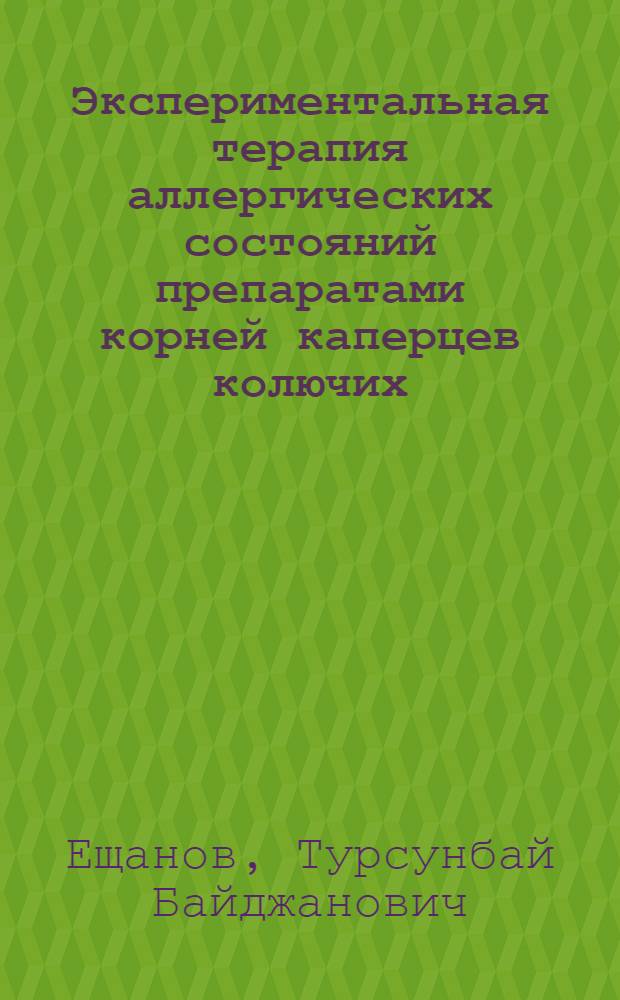 Экспериментальная терапия аллергических состояний препаратами корней каперцев колючих

Ещанов, Турсунбай Байджанович